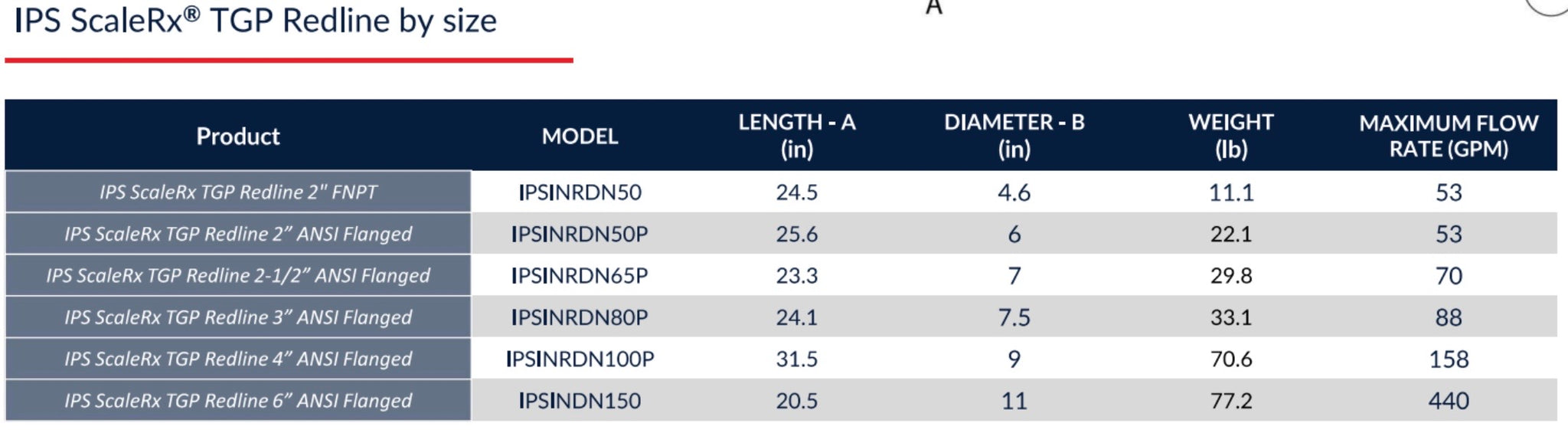 IPS ScaleRx® TGP Redline by size

A

| Product | MODEL | LENGTH - A (in) | DIAMETER - B (in) | WEIGHT (lb) | MAXIMUM FLOW RATE (GPM) |
|---|---|---|---|---|---|
| IPS ScaleRx TGP Redline 2" FNPT | IPSINRDN50 | 24.5 | 4.6 | 11.1 | 53 |
| IPS ScaleRx TGP Redline 2” ANSI Flanged | IPSINRDN50P | 25.6 | 6 | 22.1 | 53 |
| IPS ScaleRx TGP Redline 2-1/2” ANSI Flanged | IPSINRDN65P | 23.3 | 7 | 29.8 | 70 |
| IPS ScaleRx TGP Redline 3” ANSI Flanged | IPSINRDN80P | 24.1 | 7.5 | 33.1 | 88 |
| IPS ScaleRx TGP Redline 4” ANSI Flanged | IPSINRDN100P | 31.5 | 9 | 70.6 | 158 |
| IPS ScaleRx TGP Redline 6” ANSI Flanged | IPSINDN150 | 20.5 | 11 | 77.2 | 440 |